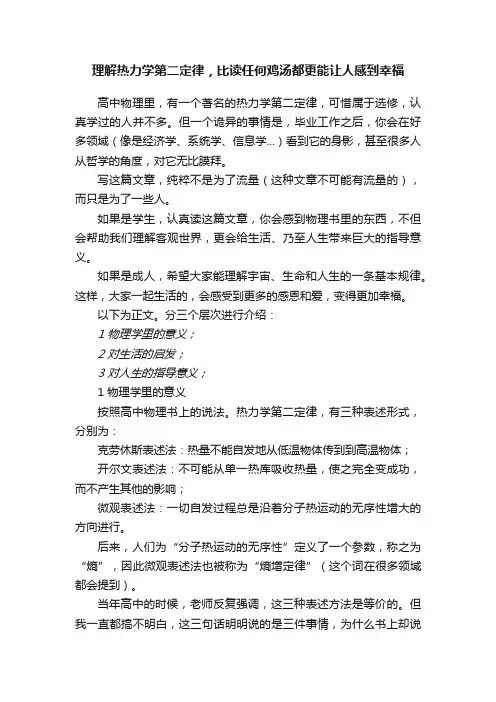 理解热力学第二定律，比读任何鸡汤都更能让人感到幸福

高中物理里，有一个著名的热力学第二定律，可惜属于选修，认真学过的人并不多。但一个诡异的事情是，毕业工作之后，你会在好多领域（像是经济学、系统学、信息学...）看到它的身影，甚至很多人从哲学的角度，对它无比膜拜。

写这篇文章，纯粹不是为了流量（这种文章不可能有流量的），而只是为了一些人。

如果是学生，认真读这篇文章，你会感到物理书里的东西，不但会帮助我们理解客观世界，更会给生活、乃至人生带来巨大的指导意义。

如果是成人，希望大家能理解宇宙、生命和人生的一条基本规律。这样，大家一起生活的，会感受到更多的感恩和爱，变得更加幸福。

以下为正文。分三个层次进行介绍：

1 物理学里的意义；

2 对生活的启发；

3 对人生的指导意义；

1 物理学里的意义

按照高中物理书上的说法。热力学第二定律，有三种表述形式，分别为：

克劳休斯表述法：热量不能自发地从低温物体传到到高温物体；

开尔文表述法：不可能从单一热库吸收热量，使之完全变成功，而不产生其他的影响；

微观表述法：一切自发过程总是沿着分子热运动的无序性增大的方向进行。

后来，人们为“分子热运动的无序性”定义了一个参数，称之为“熵”，因此微观表述法也被称为“熵增定律”（这个词在很多领域都会提到）。

当年高中的时候，老师反复强调，这三种表述方法是等价的。但我一直都搞不明白，这三句话明明说的是三件事情，为什么书上却说